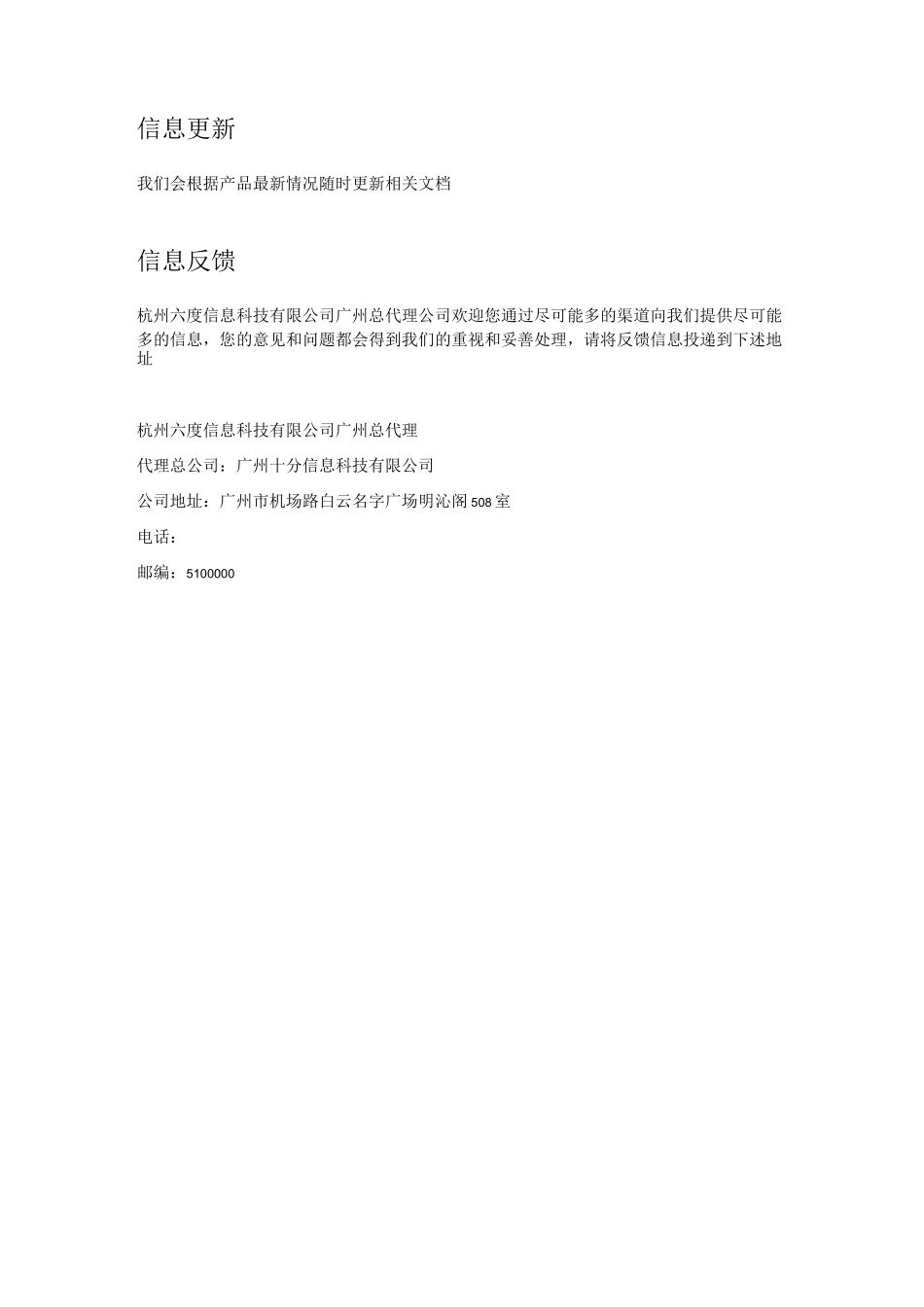 信息更新

我们会根据产品最新情况随时更新相关文档

信息反馈

杭州六度信息科技有限公司广州总代理公司欢迎您通过尽可能多的渠道向我们提供尽可能多的信息，您的意见和问题都会得到我们的重视和妥善处理，请将反馈信息投递到下述地址

杭州六度信息科技有限公司广州总代理

代理总公司：广州十分信息科技有限公司

公司地址：广州市机场路白云名字广场明沁阁508室

电话：

邮编：5100000